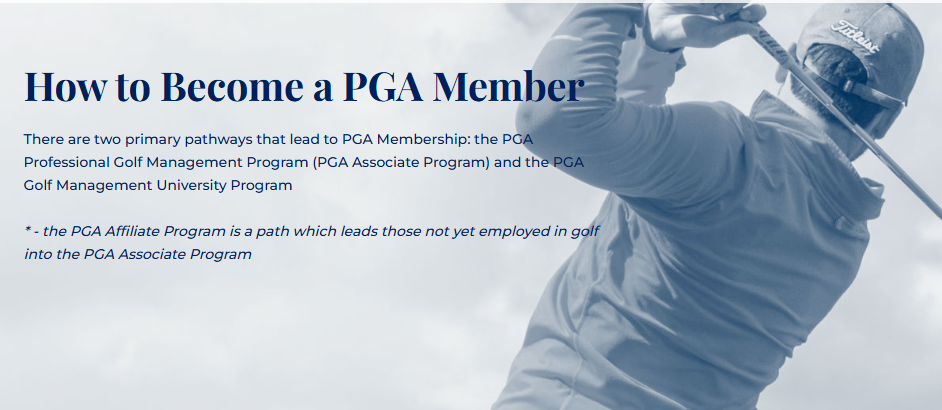 How to Become a PGA Member

There are two primary pathways that lead to PGA Membership: the PGA Professional Golf Management Program (PGA Associate Program) and the PGA Golf Management University Program

* - the PGA Affiliate Program is a path which leads those not yet employed in golf into the PGA Associate Program

Titleist